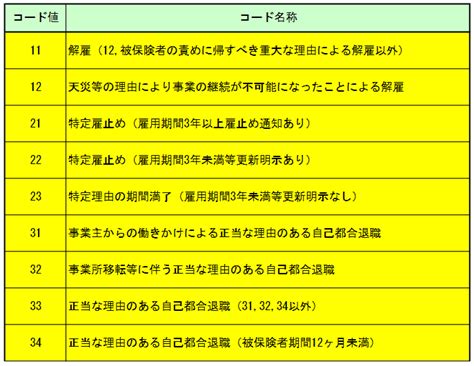 | コード値 | コード名称 |
|---|---|
| 11 | 解雇（12,被保険者の責めに帰すべき重大な理由による解雇以外） |
| 12 | 天災等の理由により事業の継続が不可能になったことによる解雇 |
| 21 | 特定雇止め（雇用期間3年以上雇止め通知あり） |
| 22 | 特定雇止め（雇用期間3年未満等更新明示あり） |
| 23 | 特定理由の期間満了（雇用期間3年未満等更新明示なし） |
| 31 | 事業主からの働きかけによる正当な理由のある自己都合退職 |
| 32 | 事業所移転等に伴う正当な理由のある自己都合退職 |
| 33 | 正当な理由のある自己都合退職（31,32,34以外） |
| 34 | 正当な理由のある自己都合退職（被保険者期間12ヶ月未満） |